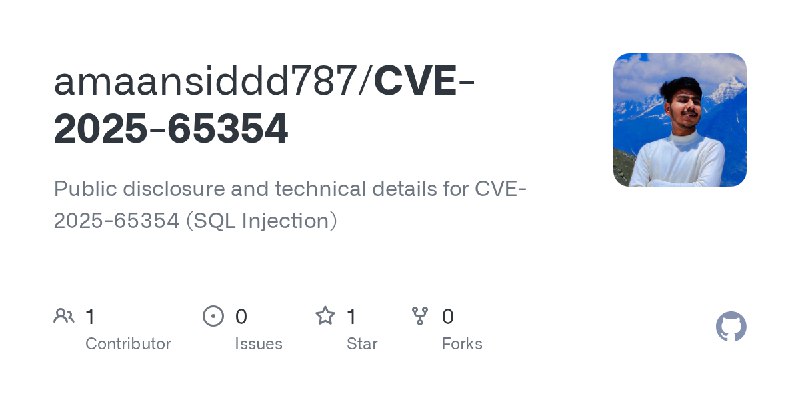 amaansiddd787/CVE-2025-65354

Public disclosure and technical details for CVE-2025-65354 (SQL Injection)

1 Contributor

0 Issues

1 Star

0 Forks